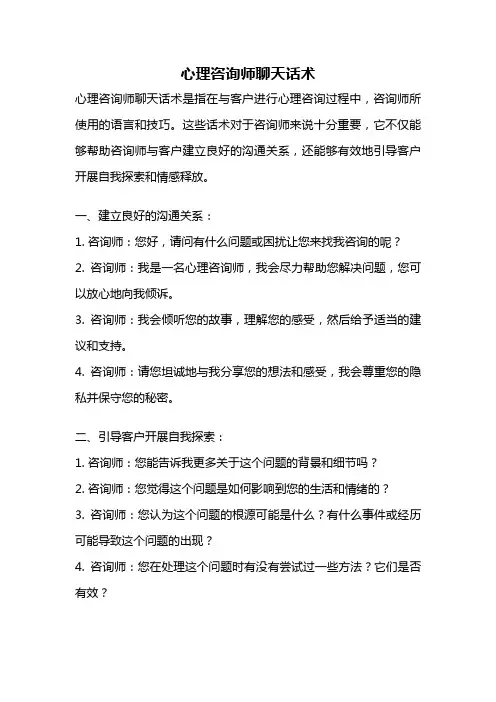 心理咨询师聊天话术

心理咨询师聊天话术是指在与客户进行心理咨询过程中，咨询师所使用的语言和技巧。这些话术对于咨询师来说十分重要，它不仅能够帮助咨询师与客户建立良好的沟通关系，还能够有效地引导客户开展自我探索和情感释放。

一、建立良好的沟通关系：

1. 咨询师：您好，请问有什么问题或困扰让您来找我咨询的呢？

2. 咨询师：我是一名心理咨询师，我会尽力帮助您解决问题，您可以放心地向我倾诉。

3. 咨询师：我会倾听您的故事，理解您的感受，然后给予适当的建议和支持。

4. 咨询师：请您坦诚地与我分享您的想法和感受，我会尊重您的隐私并保守您的秘密。

二、引导客户开展自我探索：

1. 咨询师：您能告诉我更多关于这个问题的背景和细节吗？

2. 咨询师：您觉得这个问题是如何影响到您的生活和情绪的？

3. 咨询师：您认为这个问题的根源可能是什么？有什么事件或经历可能导致这个问题的出现？

4. 咨询师：您在处理这个问题时有没有尝试过一些方法？它们是否有效？